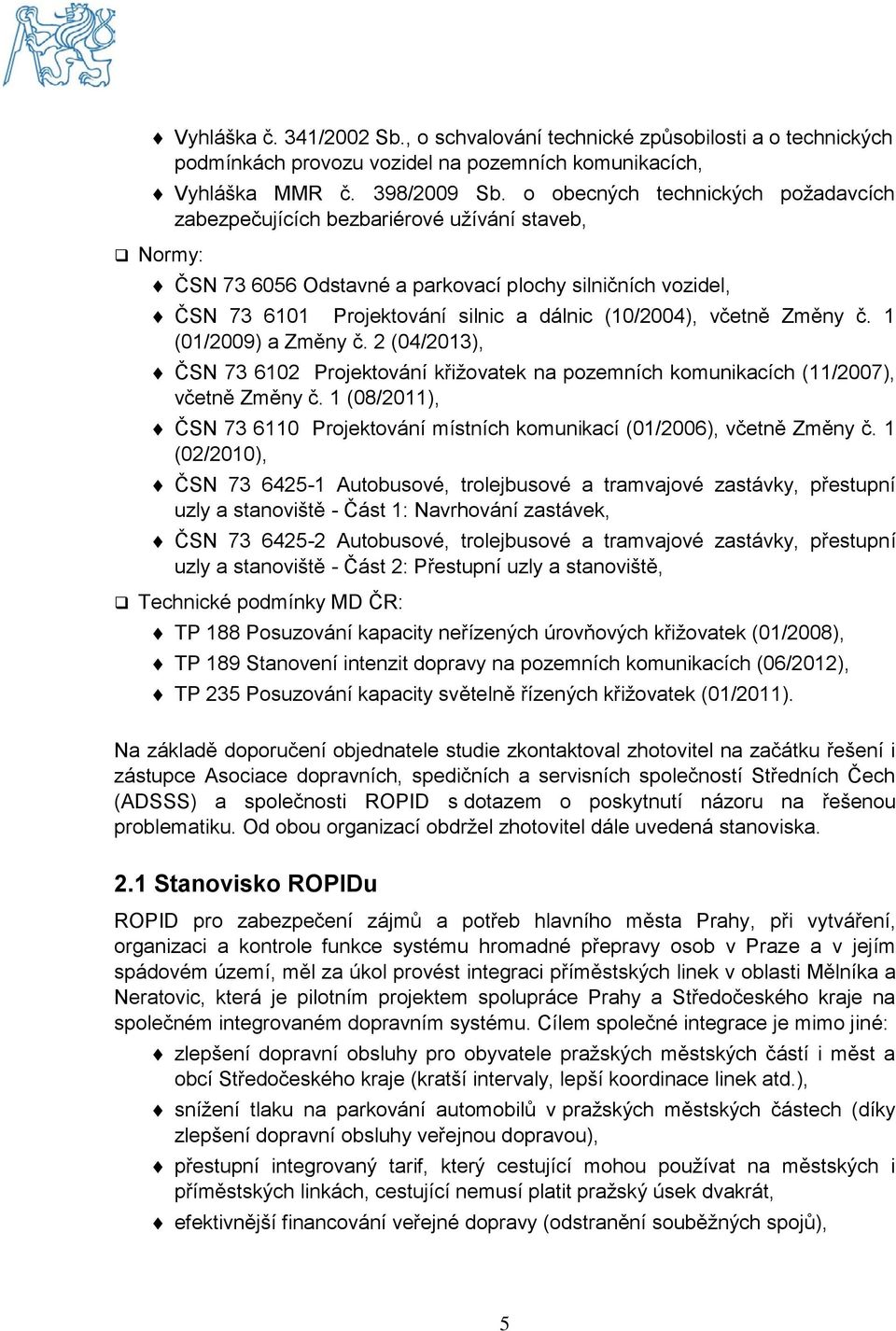 Vyhláška č. 341/2002 Sb., o schvalování technické způsobilosti a o technických podmínkách provozu vozidel na pozemních komunikacích,

Vyhláška MMR č. 398/2009 Sb. o obecných technických požadavcích zabezpečujících bezbariérové užívání staveb,

Normy:

ČSN 73 6056 Odstavné a parkovací plochy silničních vozidel,

ČSN 73 6101 Projektování silnic a dálnic (10/2004), včetně Změny č. 1 (01/2009) a Změny č. 2 (04/2013),

ČSN 73 6102 Projektování křižovatek na pozemních komunikacích (11/2007), včetně Změny č. 1 (08/2011),

ČSN 73 6110 Projektování místních komunikací (01/2006), včetně Změny č. 1 (02/2010),

ČSN 73 6425-1 Autobusové, trolejbusové a tramvajové zastávky, přestupní uzly a stanoviště - Část 1: Navrhování zastávek,

ČSN 73 6425-2 Autobusové, trolejbusové a tramvajové zastávky, přestupní uzly a stanoviště - Část 2: Přestupní uzly a stanoviště,

Technické podmínky MD ČR:

TP 188 Posuzování kapacity neřízených úrovňových křižovatek (01/2008),

TP 189 Stanovení intenzit dopravy na pozemních komunikacích (06/2012),

TP 235 Posuzování kapacity světelně řízených křižovatek (01/2011).

Na základě doporučení objednatele studie zkontaktoval zhotovitel na začátku řešení i zástupce Asociace dopravních, spedičních a servisních společností Středních Čech (ADSSS) a společnosti ROPID s dotazem o poskytnutí názoru na řešenou problematiku. Od obou organizací obdržel zhotovitel dále uvedená stanoviska.

2.1 Stanovisko ROPIDu

ROPID pro zabezpečení zájmů a potřeb hlavního města Prahy, při vytváření, organizaci a kontrole funkce systému hromadné přepravy osob v Praze a v jejím spádovém území, měl za úkol provést integraci příměstských linek v oblasti Mělníka a Neratovic, která je pilotním projektem spolupráce Prahy a Středočeského kraje na společném integrovaném dopravním systému. Cílem společné integrace je mimo jiné:

zlepšení dopravní obsluhy pro obyvatele pražských městských částí i měst a obcí Středočeského kraje (kratší intervaly, lepší koordinace linek atd.),

snížení tlaku na parkování automobilů v pražských městských částech (díky zlepšení dopravní obsluhy veřejnou dopravou),

přestupní integrovaný tarif, který cestující mohou používat na městských i příměstských linkách, cestující nemusí platit pražský úsek dvakrát,

efektivnější financování veřejné dopravy (odstranění souběžných spojů),

5